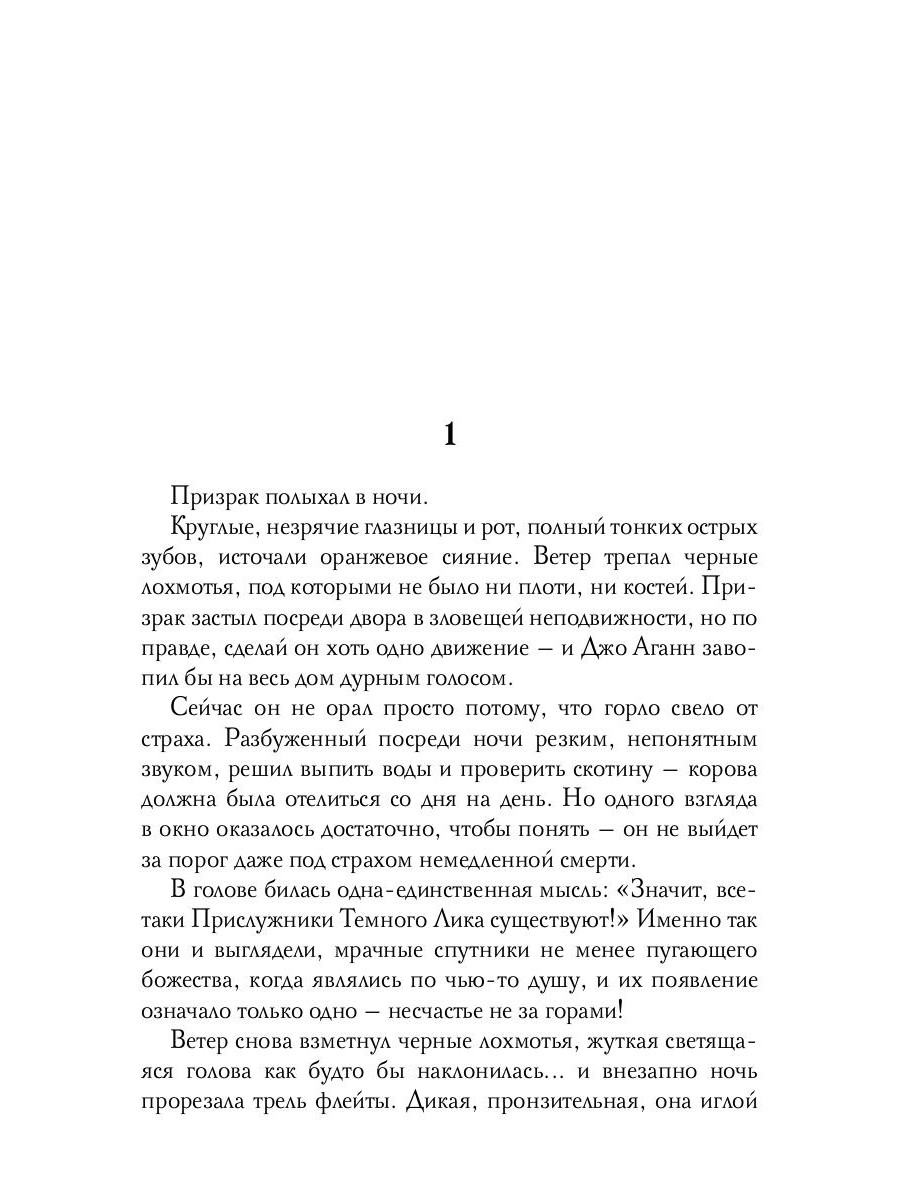 1

Призрак полыхал в ночи.

Круглые, незрячие глазницы и рот, полный тонких острых зубов, источали оранжевое сияние. Ветер трепал черные лохмотья, под которыми не было ни плоти, ни костей. Призрак застыл посреди двора в зловещей неподвижности, но по правде, сделай он хоть одно движение — и Джо Аганн завопил бы на весь дом дурным голосом.

Сейчас он не орал просто потому, что горло свело от страха. Разбуженный посреди ночи резким, непонятным звуком, решил выпить воды и проверить скотину — корова должна была отелиться со дня на день. Но одного взгляда в окно оказалось достаточно, чтобы понять — он не выйдет за порог даже под страхом немедленной смерти.

В голове билась одна-единственная мысль: «Значит, все-таки Прислужники Темного Лика существуют!» Именно так они и выглядели, мрачные спутники не менее пугающего божества, когда являлись по чью-то душу, и их появление означало только одно — несчастье не за горами!

Ветер снова взметнул черные лохмотья, жуткая светящаяся голова как будто бы наклонилась... и внезапно ночь прорезала трель флейты. Дикая, пронзительная, она иглой